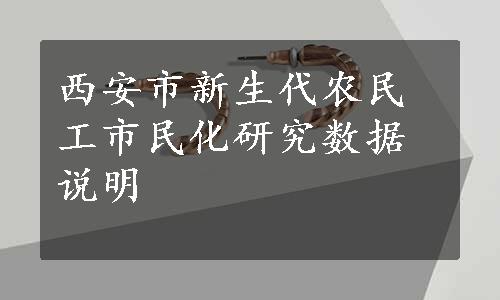 西安市新生代农民工市民化研究数据说明